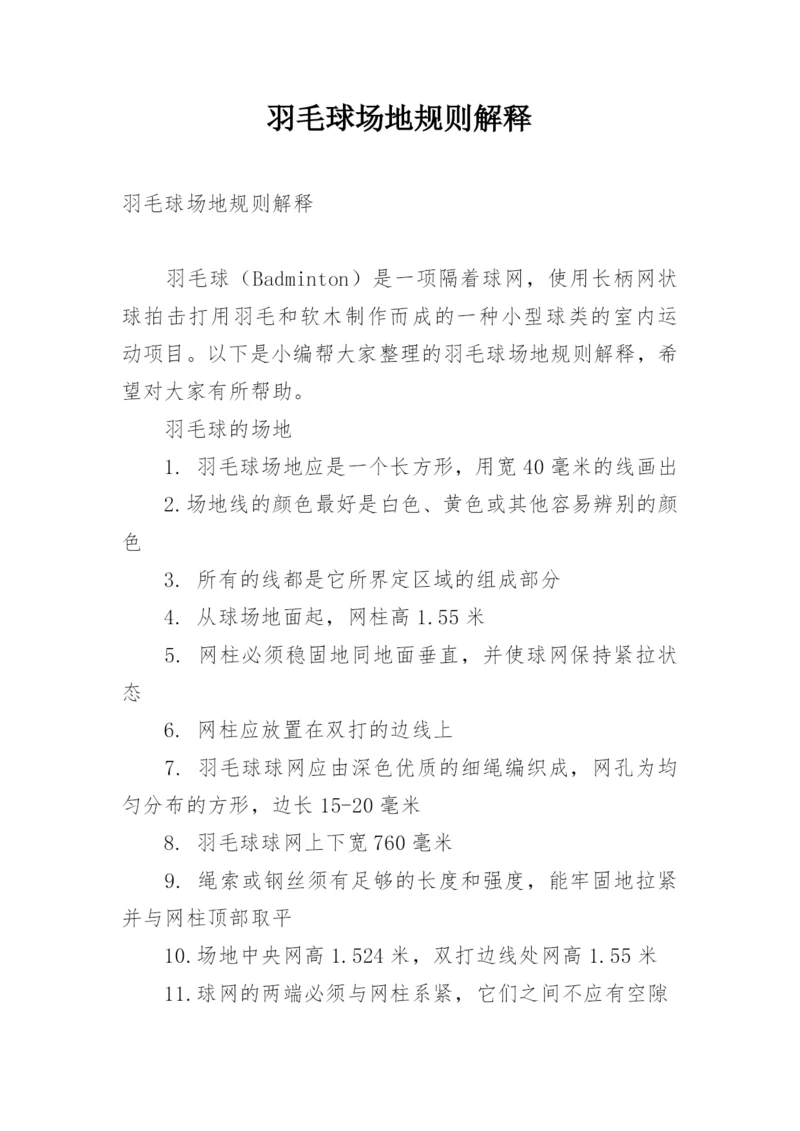 羽毛球场地规则解释

羽毛球场地规则解释

羽毛球（Badminton）是一项隔着球网，使用长柄网状球拍击打用羽毛和软木制作而成的一种小型球类的室内运动项目。以下是小编帮大家整理的羽毛球场地规则解释，希望对大家有所帮助。

羽毛球的场地

1. 羽毛球场地应是一个长方形，用宽40毫米的线画出

2.场地线的颜色最好是白色、黄色或其他容易辨别的颜色

3. 所有的线都是它所界定区域的组成部分

4. 从球场地面起，网柱高1.55米

5. 网柱必须稳固地同地面垂直，并使球网保持紧拉状态

6. 网柱应放置在双打的边线上

7. 羽毛球球网应由深色优质的细绳编织成，网孔为均匀分布的方形，边长15-20毫米

8. 羽毛球球网上下宽760毫米

9. 绳索或钢丝须有足够的长度和强度，能牢固地拉紧并与网柱顶部取平

10.场地中央网高1.524米，双打边线处网高1.55米

11.球网的两端必须与网柱系紧，它们之间不应有空隙